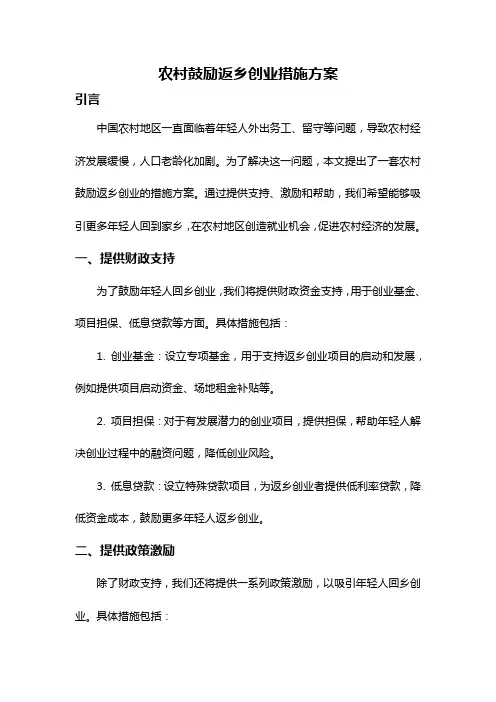 农村鼓励返乡创业措施方案

引言

中国农村地区一直面临着年轻人外出务工、留守等问题，导致农村经济发展缓慢，人口老龄化加剧。为了解决这一问题，本文提出了一套农村鼓励返乡创业的措施方案。通过提供支持、激励和帮助，我们希望能够吸引更多年轻人回到家乡，在农村地区创造就业机会，促进农村经济的发展。

一、提供财政支持

为了鼓励年轻人回乡创业，我们将提供财政资金支持，用于创业基金、项目担保、低息贷款等方面。具体措施包括：

1. 创业基金：设立专项基金，用于支持返乡创业项目的启动和发展，例如提供项目启动资金、场地租金补贴等。

2. 项目担保：对于有发展潜力的创业项目，提供担保，帮助年轻人解决创业过程中的融资问题，降低创业风险。

3. 低息贷款：设立特殊贷款项目，为返乡创业者提供低利率贷款，降低资金成本，鼓励更多年轻人返乡创业。

二、提供政策激励

除了财政支持，我们还将提供一系列政策激励，以吸引年轻人回乡创业。具体措施包括：